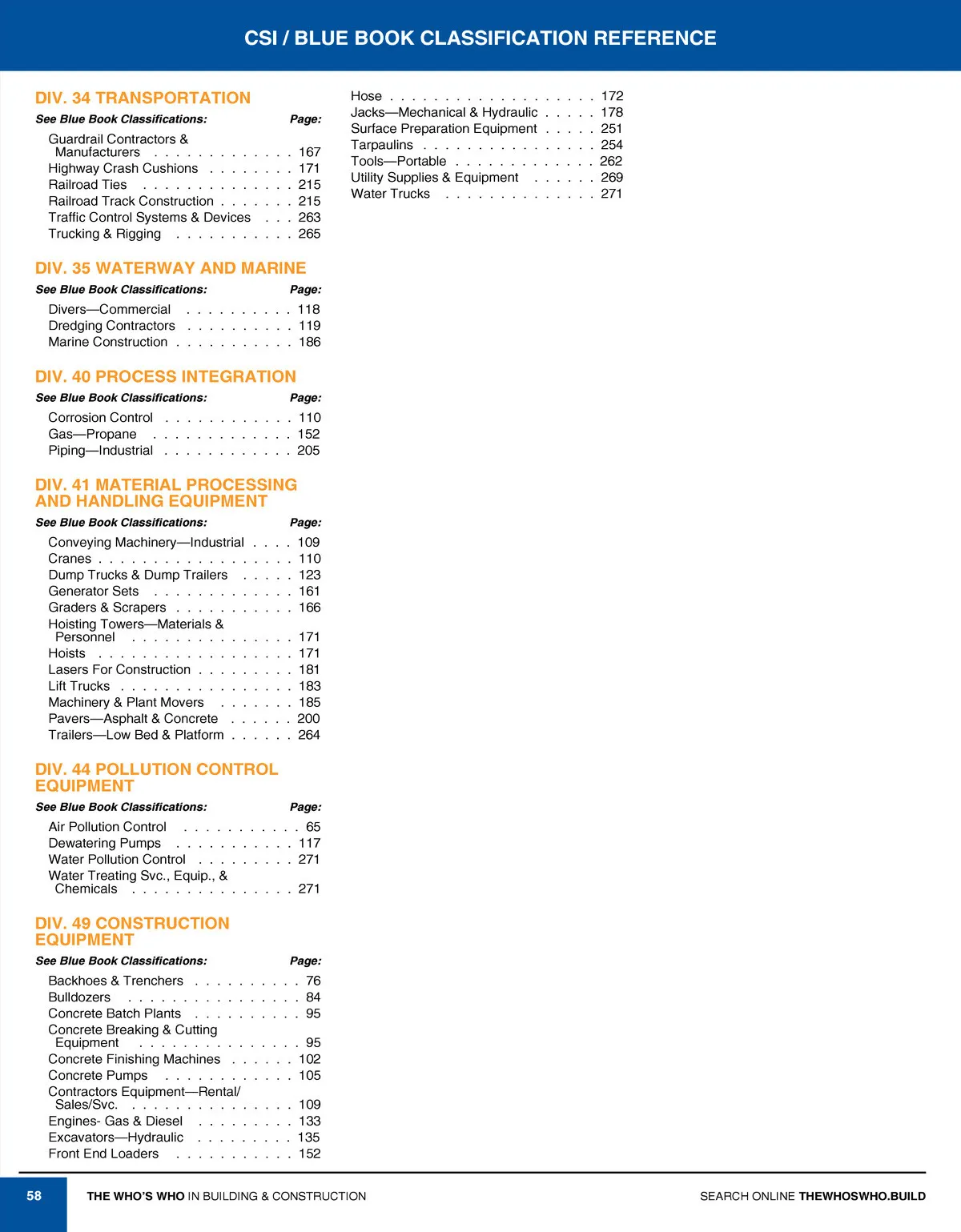 CSI / BLUE BOOK CLASSIFICATION REFERENCE

DIV. 34 TRANSPORTATION

See Blue Book Classifications: Page:

Guardrail Contractors & Manufacturers . . . . . . . . . . . . . 167
Highway Crash Cushions . . . . . . . . 171
Railroad Ties . . . . . . . . . . . . . 215
Railroad Track Construction . . . . . . . 215
Traffic Control Systems & Devices . . . 263
Trucking & Rigging . . . . . . . . . . . 265

DIV. 35 WATERWAY AND MARINE

See Blue Book Classifications: Page:

Divers—Commercial . . . . . . . . . . 118
Dredging Contractors . . . . . . . . . . 119
Marine Construction . . . . . . . . . . . 186

DIV. 40 PROCESS INTEGRATION

See Blue Book Classifications: Page:

Corrosion Control . . . . . . . . . . . . 110
Gas—Propane . . . . . . . . . . . . . 152
Piping—Industrial . . . . . . . . . . . . 205

DIV. 41 MATERIAL PROCESSING AND HANDLING EQUIPMENT

See Blue Book Classifications: Page:

Conveying Machinery—Industrial . . . . 109
Cranes . . . . . . . . . . . . . . . . . . 110
Dump Trucks & Dump Trailers . . . . . 123
Generator Sets . . . . . . . . . . . . . 161
Graders & Scrapers . . . . . . . . . . . 166
Hoisting Towers—Materials & Personnel . . . . . . . . . . . . . . . 171
Hoists . . . . . . . . . . . . . . . . . . 171
Lasers For Construction . . . . . . . . . 181
Lift Trucks . . . . . . . . . . . . . . . . 183
Machinery & Plant Movers . . . . . . . 185
Pavers—Asphalt & Concrete . . . . . . 200
Trailers—Low Bed & Platform . . . . . . 264

DIV. 44 POLLUTION CONTROL EQUIPMENT

See Blue Book Classifications: Page:

Air Pollution Control . . . . . . . . . . . 65
Dewatering Pumps . . . . . . . . . . . 117
Water Pollution Control . . . . . . . . . 271
Water Treating Svc., Equip., & Chemicals . . . . . . . . . . . . . . . 271

DIV. 49 CONSTRUCTION EQUIPMENT

See Blue Book Classifications: Page:

Backhoes & Trenchers . . . . . . . . . . 76
Bulldozers . . . . . . . . . . . . . . . . 84
Concrete Batch Plants . . . . . . . . . . 95
Concrete Breaking & Cutting Equipment . . . . . . . . . . . . . . . 95
Concrete Finishing Machines . . . . . . 102
Concrete Pumps . . . . . . . . . . . . 105
Contractors Equipment—Rental/ Sales/Svc. . . . . . . . . . . . . . . . 109
Engines- Gas & Diesel . . . . . . . . . 133
Excavators—Hydraulic . . . . . . . . . 135
Front End Loaders . . . . . . . . . . . 152

Hose . . . . . . . . . . . . . . . . . . . 172
Jacks—Mechanical & Hydraulic . . . . . 178
Surface Preparation Equipment . . . . . 251
Tarpaulins . . . . . . . . . . . . . . . . 254
Tools—Portable . . . . . . . . . . . . . 262
Utility Supplies & Equipment . . . . . . 269
Water Trucks . . . . . . . . . . . . . . 271

58 THE WHO'S WHO IN BUILDING & CONSTRUCTION SEARCH ONLINE THEWHOSWHO.BUILD